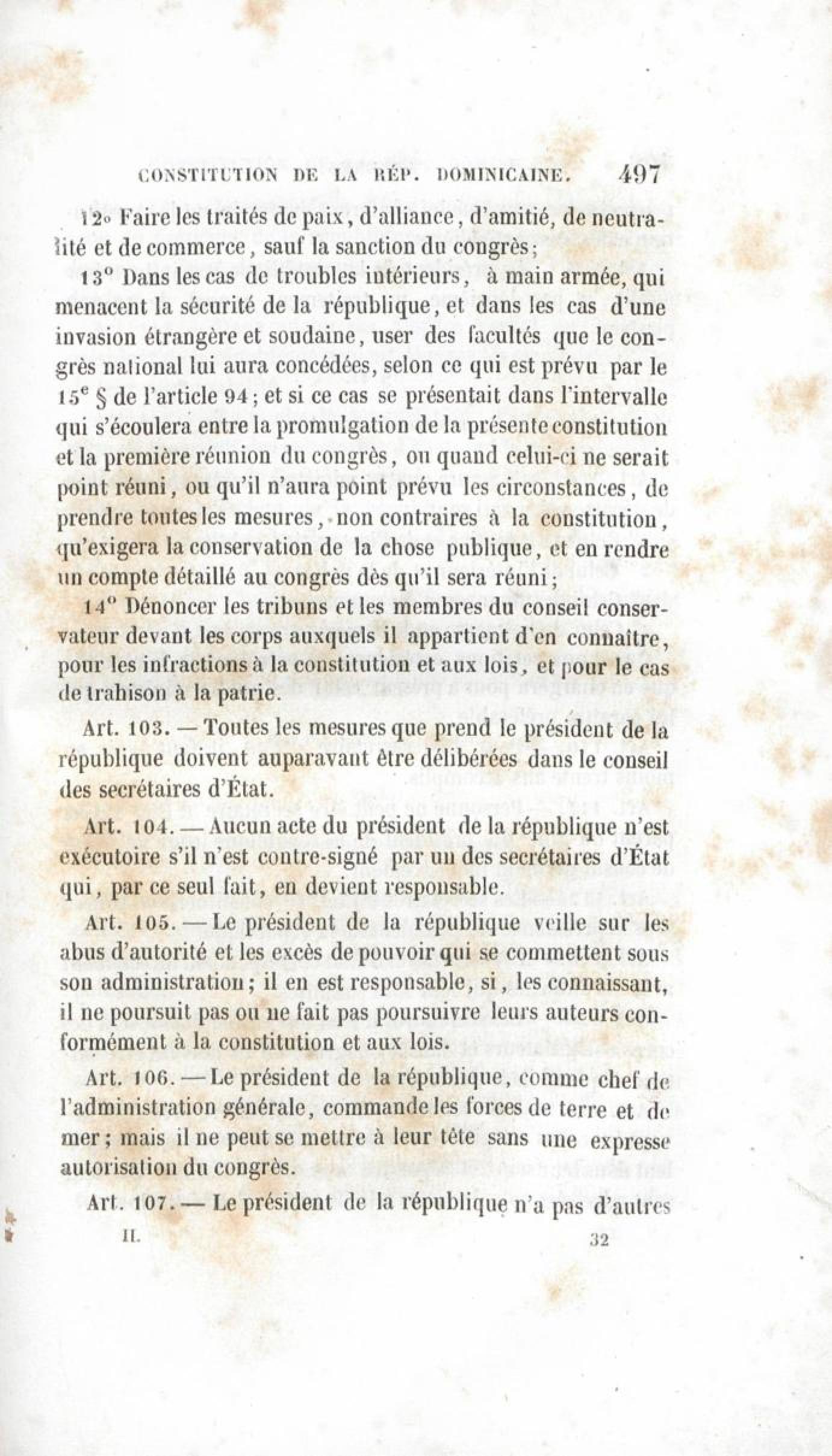 CONSTITUTION DE LA RÉP. DOMINICAINE. 497

12° Faire les traités de paix, d'alliance, d'amitié, de neutralité et de commerce, sauf la sanction du congrès;

13° Dans les cas de troubles intérieurs, à main armée, qui menacent la sécurité de la république, et dans les cas d'une invasion étrangère et soudaine, user des facultés que le congrès national lui aura concédées, selon ce qui est prévu par le 15ᵉ § de l'article 94; et si ce cas se présentait dans l'intervalle qui s'écoulera entre la promulgation de la présente constitution et la première réunion du congrès, ou quand celui-ci ne serait point réuni, ou qu'il n'aura point prévu les circonstances, de prendre toutes les mesures, non contraires à la constitution, qu'exigera la conservation de la chose publique, et en rendre un compte détaillé au congrès dès qu'il sera réuni;

14° Dénoncer les tribuns et les membres du conseil conservateur devant les corps auxquels il appartient d'en connaître, pour les infractions à la constitution et aux lois, et pour le cas de trahison à la patrie.

Art. 103. — Toutes les mesures que prend le président de la république doivent auparavant être délibérées dans le conseil des secrétaires d'État.

Art. 104. — Aucun acte du président de la république n'est exécutoire s'il n'est contre-signé par un des secrétaires d'État qui, par ce seul fait, en devient responsable.

Art. 105. — Le président de la république veille sur les abus d'autorité et les excès de pouvoir qui se commettent sous son administration; il en est responsable, si, les connaissant, il ne poursuit pas ou ne fait pas poursuivre leurs auteurs conformément à la constitution et aux lois.

Art. 106. — Le président de la république, comme chef de l'administration générale, commande les forces de terre et de mer; mais il ne peut se mettre à leur tête sans une expresse autorisation du congrès.

Art. 107. — Le président de la république n'a pas d'autres

II. 32